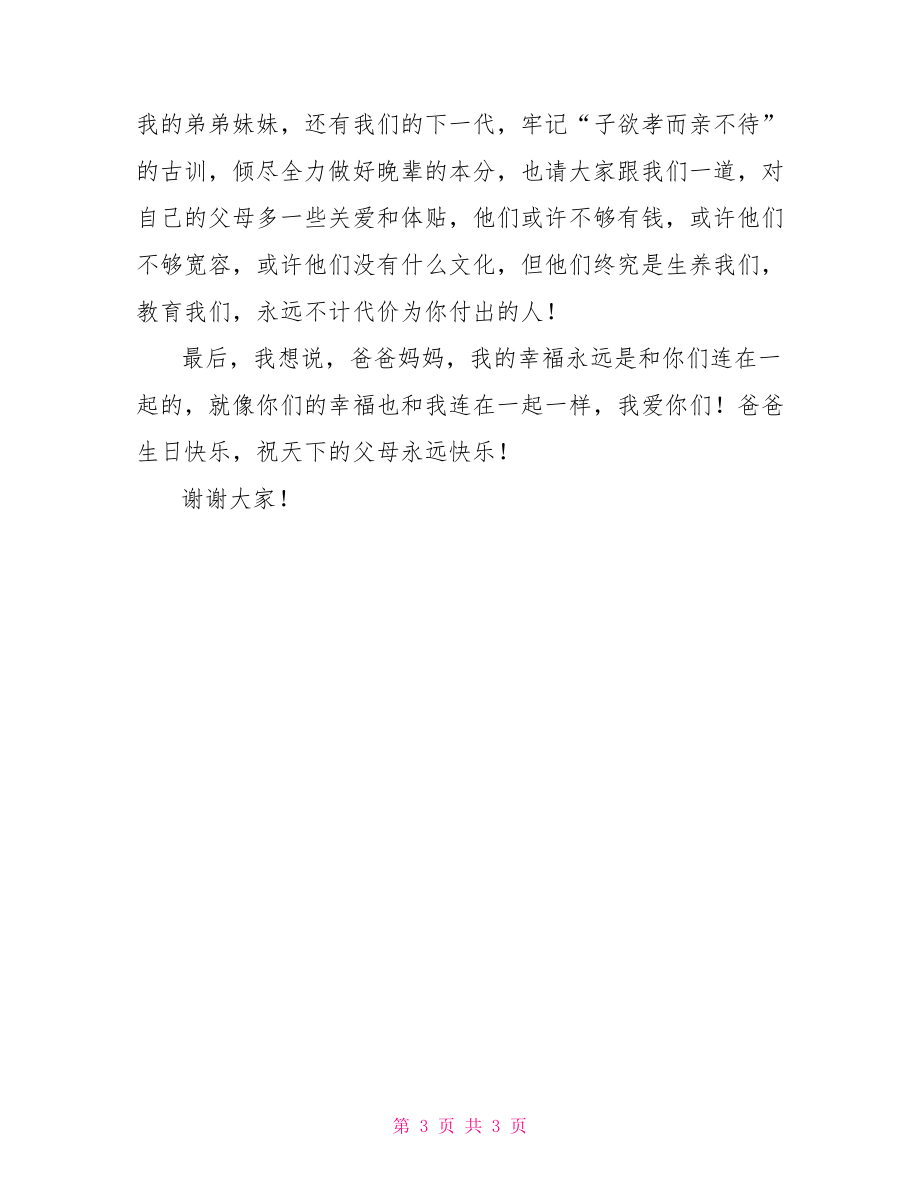 我的弟弟妹妹，还有我们的下一代，牢记“子欲孝而亲不待”的古训，倾尽全力做好晚辈的本分，也请大家跟我们一道，对自己的父母多一些关爱和体贴，他们或许不够有钱，或许他们不够宽容，或许他们没有什么文化，但他们终究是生养我们，教育我们，永远不计代价为你付出的人！

最后，我想说，爸爸妈妈，我的幸福永远是和你们连在一起的，就像你们的幸福也和我连在一起一样，我爱你们！爸爸生日快乐，祝天下的父母永远快乐！

谢谢大家！

第 3 页 共 3 页